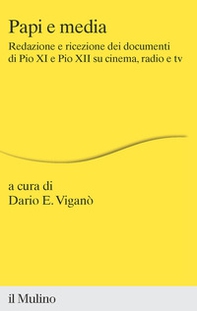 Papi e media

Redazione e ricezione dei documenti di Pio XI e Pio XII su cinema, radio e tv

a cura di
Dario E. Viganò

il Mulino